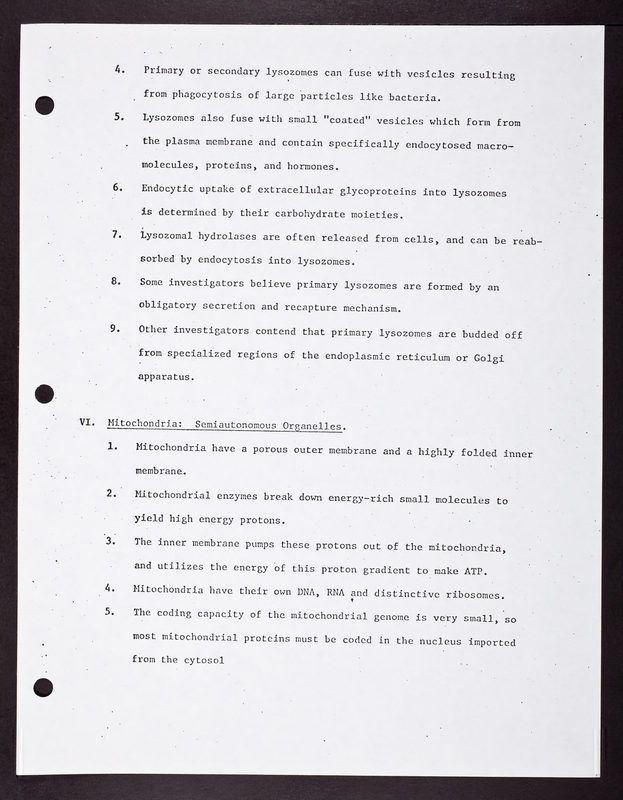 4. Primary or secondary lysozomes can fuse with vesicles resulting from phagocytosis of large particles like bacteria.

5. Lysozomes also fuse with small "coated" vesicles which form from the plasma membrane and contain specifically endocytosed macromolecules, proteins, and hormones.

6. Endocytic uptake of extracellular glycoproteins into lysozomes is determined by their carbohydrate moieties.

7. Lysozomal hydrolases are often released from cells, and can be reabsorbed by endocytosis into lysozomes.

8. Some investigators believe primary lysozomes are formed by an obligatory secretion and recapture mechanism.

9. Other investigators contend that primary lysozomes are budded off from specialized regions of the endoplasmic reticulum or Golgi apparatus.

VI. Mitochondria: Semiautonomous Organelles.

1. Mitochondria have a porous outer membrane and a highly folded inner membrane.

2. Mitochondrial enzymes break down energy-rich small molecules to yield high energy protons.

3. The inner membrane pumps these protons out of the mitochondria, and utilizes the energy of this proton gradient to make ATP.

4. Mitochondria have their own DNA, RNA and distinctive ribosomes.

5. The coding capacity of the mitochondrial genome is very small, so most mitochondrial proteins must be coded in the nucleus imported from the cytosol